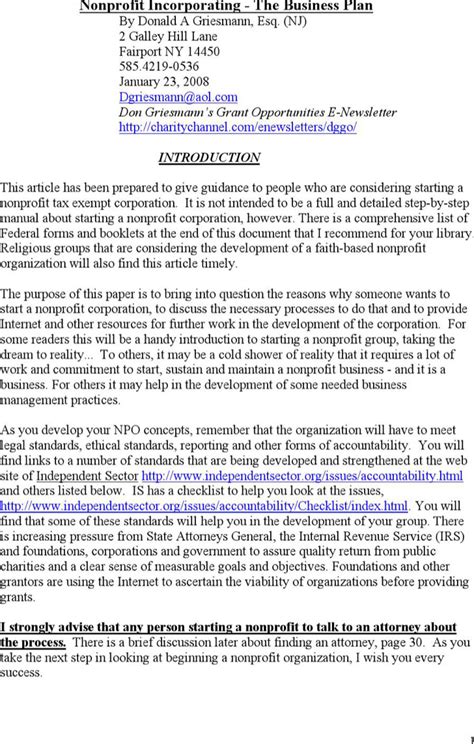 Nonprofit Incorporating - The Business Plan
By Donald A Griesmann, Esq. (NJ)
2 Galley Hill Lane
Fairport NY 14450
585.4219-0536
January 23, 2008
Dgriesmann@aol.com
Don Griesmann's Grant Opportunities E-Newsletter
http://charitychannel.com/enewsletters/dggo/

INTRODUCTION

This article has been prepared to give guidance to people who are considering starting a nonprofit tax exempt corporation. It is not intended to be a full and detailed step-by-step manual about starting a nonprofit corporation, however. There is a comprehensive list of Federal forms and booklets at the end of this document that I recommend for your library. Religious groups that are considering the development of a faith-based nonprofit organization will also find this article timely.

The purpose of this paper is to bring into question the reasons why someone wants to start a nonprofit corporation, to discuss the necessary processes to do that and to provide Internet and other resources for further work in the development of the corporation. For some readers this will be a handy introduction to starting a nonprofit group, taking the dream to reality... To others, it may be a cold shower of reality that it requires a lot of work and commitment to start, sustain and maintain a nonprofit business - and it is a business. For others it may help in the development of some needed business management practices.

As you develop your NPO concepts, remember that the organization will have to meet legal standards, ethical standards, reporting and other forms of accountability. You will find links to a number of standards that are being developed and strengthened at the web site of Independent Sector http://www.independentsector.org/issues/accountability.html and others listed below. IS has a checklist to help you look at the issues, http://www.independentsector.org/issues/accountability/Checklist/index.html. You will find that some of these standards will help you in the development of your group. There is increasing pressure from State Attorneys General, the Internal Revenue Service (IRS) and foundations, corporations and government to assure quality return from public charities and a clear sense of measurable goals and objectives. Foundations and other grantors are using the Internet to ascertain the viability of organizations before providing grants.

I strongly advise that any person starting a nonprofit to talk to an attorney about the process. There is a brief discussion later about finding an attorney, page 30. As you take the next step in looking at beginning a nonprofit organization, I wish you every success.

1